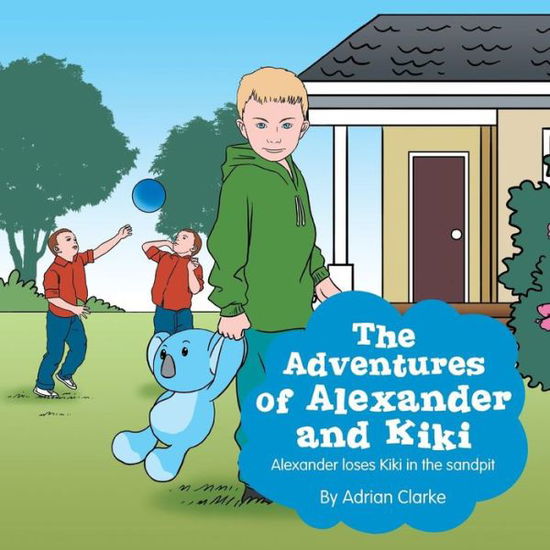 The Adventures of Alexander and Kiki

Alexander loses Kiki in the sandpit

By Adrian Clarke